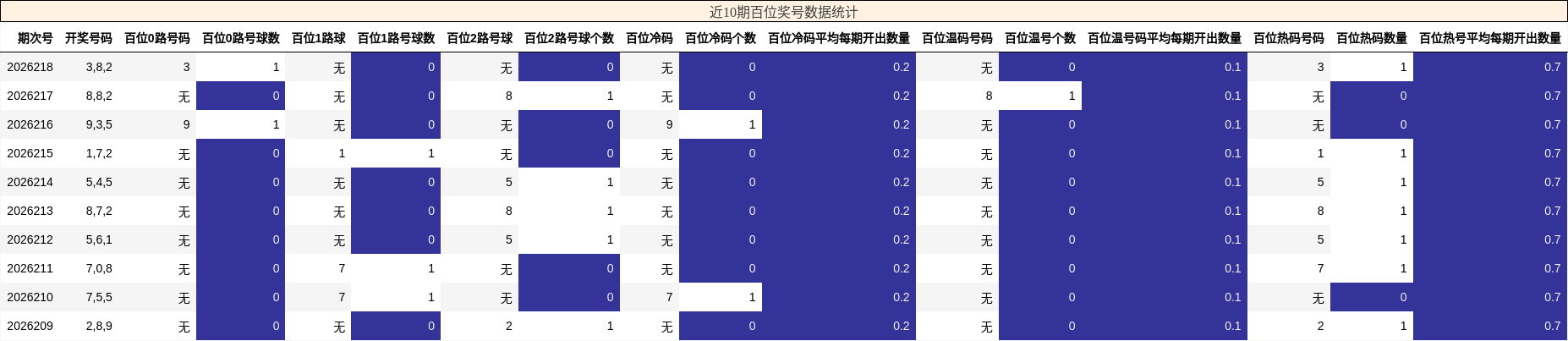 近10期百位奖号数据统计

| 期次号 | 开奖号码 | 百位0路号码 | 百位0路号球数 | 百位1路球 | 百位1路号球数 | 百位2路号球 | 百位2路号球个数 | 百位冷码 | 百位冷码个数 | 百位冷码平均每期开出数量 | 百位温码号码 | 百位温号个数 | 百位温号码平均每期开出数量 | 百位热码号码 | 百位热码数量 | 百位热号平均每期开出数量 |
|---|---|---|---|---|---|---|---|---|---|---|---|---|---|---|---|---|
| 2026218 | 3,8,2 | 3 | 1 | 无 | 0 | 无 | 0 | 无 | 0 | 0.2 | 无 | 0 | 0.1 | 3 | 1 | 0.7 |
| 2026217 | 8,8,2 | 无 | 0 | 无 | 0 | 8 | 1 | 无 | 0 | 0.2 | 8 | 1 | 0.1 | 无 | 0 | 0.7 |
| 2026216 | 9,3,5 | 9 | 1 | 无 | 0 | 无 | 0 | 9 | 1 | 0.2 | 无 | 0 | 0.1 | 无 | 0 | 0.7 |
| 2026215 | 1,7,2 | 无 | 0 | 1 | 1 | 无 | 0 | 无 | 0 | 0.2 | 无 | 0 | 0.1 | 1 | 1 | 0.7 |
| 2026214 | 5,4,5 | 无 | 0 | 无 | 0 | 5 | 1 | 无 | 0 | 0.2 | 无 | 0 | 0.1 | 5 | 1 | 0.7 |
| 2026213 | 8,7,2 | 无 | 0 | 无 | 0 | 8 | 1 | 无 | 0 | 0.2 | 无 | 0 | 0.1 | 8 | 1 | 0.7 |
| 2026212 | 5,6,1 | 无 | 0 | 无 | 0 | 5 | 1 | 无 | 0 | 0.2 | 无 | 0 | 0.1 | 5 | 1 | 0.7 |
| 2026211 | 7,0,8 | 无 | 0 | 7 | 1 | 无 | 0 | 无 | 0 | 0.2 | 无 | 0 | 0.1 | 7 | 1 | 0.7 |
| 2026210 | 7,5,5 | 无 | 0 | 7 | 1 | 无 | 0 | 7 | 1 | 0.2 | 无 | 0 | 0.1 | 无 | 0 | 0.7 |
| 2026209 | 2,8,9 | 无 | 0 | 无 | 0 | 2 | 1 | 无 | 0 | 0.2 | 无 | 0 | 0.1 | 2 | 1 | 0.7 |